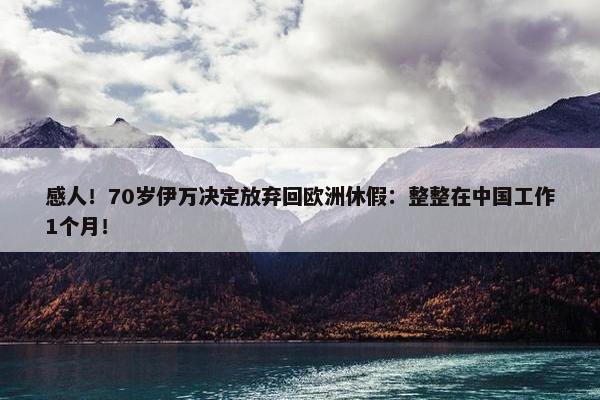 感人！70岁伊万决定放弃回欧洲休假：整整在中国工作1个月！